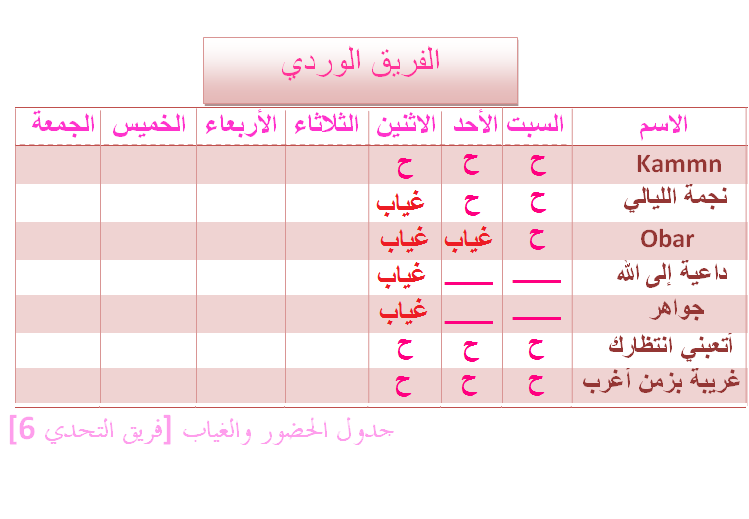 الفريق الوردي

| الاسم | السبت | الأحد | الاثنين | الثلاثاء | الأربعاء | الخميس | الجمعة |
|---|---|---|---|---|---|---|---|
| Kammn | ح | ح | ح | | | | |
| نجمة الليالي | ح | ح | غياب | | | | |
| Obar | ح | غياب | غياب | | | | |
| داعية إلى الله | ــــ | ــــ | غياب | | | | |
| جواهر | ــــ | ــــ | غياب | | | | |
| أتعبني انتظارك | ح | ح | ح | | | | |
| غريبة بزمن أغرب | ح | ح | ح | | | | |

جدول الحضور والغياب [فريق التحدي 6]